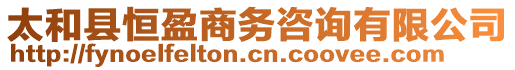 太和县恒盈商务咨询有限公司
http://fynoelfelton.cn.coovee.com